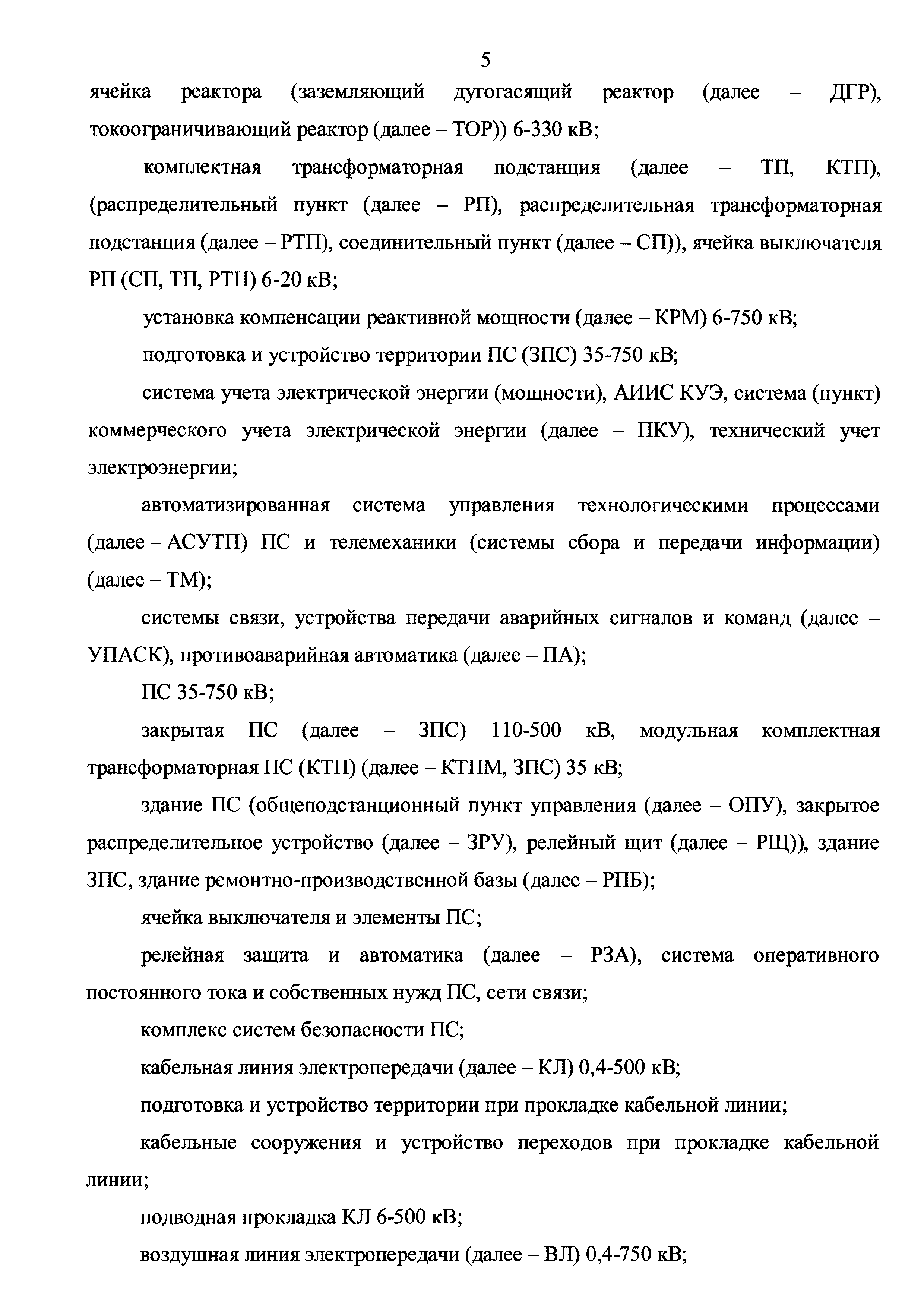 5

ячейка реактора (заземляющий дугогасящий реактор (далее – ДГР), токоограничивающий реактор (далее – ТОР)) 6-330 кВ;

комплектная трансформаторная подстанция (далее – ТП, КТП), (распределительный пункт (далее – РП), распределительная трансформаторная подстанция (далее – РТП), соединительный пункт (далее – СП)), ячейка выключателя РП (СП, ТП, РТП) 6-20 кВ;

установка компенсации реактивной мощности (далее – КРМ) 6-750 кВ;

подготовка и устройство территории ПС (ЗПС) 35-750 кВ;

система учета электрической энергии (мощности), АИИС КУЭ, система (пункт) коммерческого учета электрической энергии (далее – ПКУ), технический учет электроэнергии;

автоматизированная система управления технологическими процессами (далее – АСУТП) ПС и телемеханики (системы сбора и передачи информации) (далее – ТМ);

системы связи, устройства передачи аварийных сигналов и команд (далее – УПАСК), противоаварийная автоматика (далее – ПА);

ПС 35-750 кВ;

закрытая ПС (далее – ЗПС) 110-500 кВ, модульная комплектная трансформаторная ПС (КТП) (далее – КТПМ, ЗПС) 35 кВ;

здание ПС (общеподстанционный пункт управления (далее – ОПУ), закрытое распределительное устройство (далее – ЗРУ), релейный щит (далее – РЩ)), здание ЗПС, здание ремонтно-производственной базы (далее – РПБ);

ячейка выключателя и элементы ПС;

релейная защита и автоматика (далее – РЗА), система оперативного постоянного тока и собственных нужд ПС, сети связи;

комплекс систем безопасности ПС;

кабельная линия электропередачи (далее – КЛ) 0,4-500 кВ;

подготовка и устройство территории при прокладке кабельной линии;

кабельные сооружения и устройство переходов при прокладке кабельной линии;

подводная прокладка КЛ 6-500 кВ;

воздушная линия электропередачи (далее – ВЛ) 0,4-750 кВ;